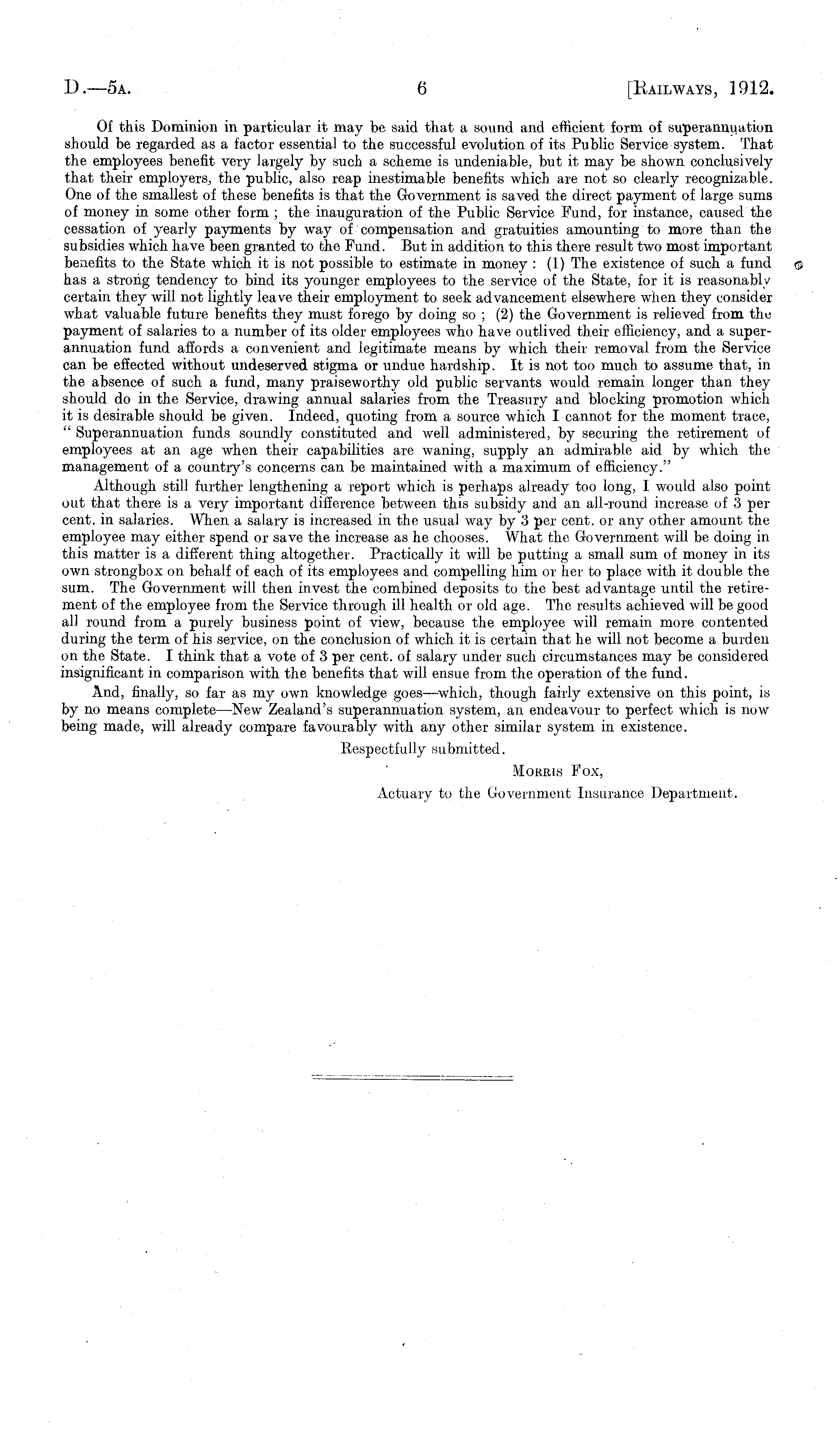 D.—5A. 6 [RAILWAYS, 1912.

Of this Dominion in particular it may be said that a sound and efficient form of superannuation should be regarded as a factor essential to the successful evolution of its Public Service system. That the employees benefit very largely by such a scheme is undeniable, but it may be shown conclusively that their employers, the public, also reap inestimable benefits which are not so clearly recognizable. One of the smallest of these benefits is that the Government is saved the direct payment of large sums of money in some other form; the inauguration of the Public Service Fund, for instance, caused the cessation of yearly payments by way of compensation and gratuities amounting to more than the subsidies which have been granted to the Fund. But in addition to this there result two most important benefits to the State which it is not possible to estimate in money: (1) The existence of such a fund has a strong tendency to bind its younger employees to the service of the State, for it is reasonably certain they will not lightly leave their employment to seek advancement elsewhere when they consider what valuable future benefits they must forego by doing so; (2) the Government is relieved from the payment of salaries to a number of its older employees who have outlived their efficiency, and a superannuation fund affords a convenient and legitimate means by which their removal from the Service can be effected without undeserved stigma or undue hardship. It is not too much to assume that, in the absence of such a fund, many praiseworthy old public servants would remain longer than they should do in the Service, drawing annual salaries from the Treasury and blocking promotion which it is desirable should be given. Indeed, quoting from a source which I cannot for the moment trace, "Superannuation funds soundly constituted and well administered, by securing the retirement of employees at an age when their capabilities are waning, supply an admirable aid by which the management of a country's concerns can be maintained with a maximum of efficiency."

Although still further lengthening a report which is perhaps already too long, I would also point out that there is a very important difference between this subsidy and an all-round increase of 3 per cent. in salaries. When a salary is increased in the usual way by 3 per cent. or any other amount the employee may either spend or save the increase as he chooses. What the Government will be doing in this matter is a different thing altogether. Practically it will be putting a small sum of money in its own strongbox on behalf of each of its employees and compelling him or her to place with it double the sum. The Government will then invest the combined deposits to the best advantage until the retirement of the employee from the Service through ill health or old age. The results achieved will be good all round from a purely business point of view, because the employee will remain more contented during the term of his service, on the conclusion of which it is certain that he will not become a burden on the State. I think that a vote of 3 per cent. of salary under such circumstances may be considered insignificant in comparison with the benefits that will ensue from the operation of the fund.

And, finally, so far as my own knowledge goes—which, though fairly extensive on this point, is by no means complete—New Zealand's superannuation system, an endeavour to perfect which is now being made, will already compare favourably with any other similar system in existence.

Respectfully submitted.

MORRIS FOX,

Actuary to the Government Insurance Department.